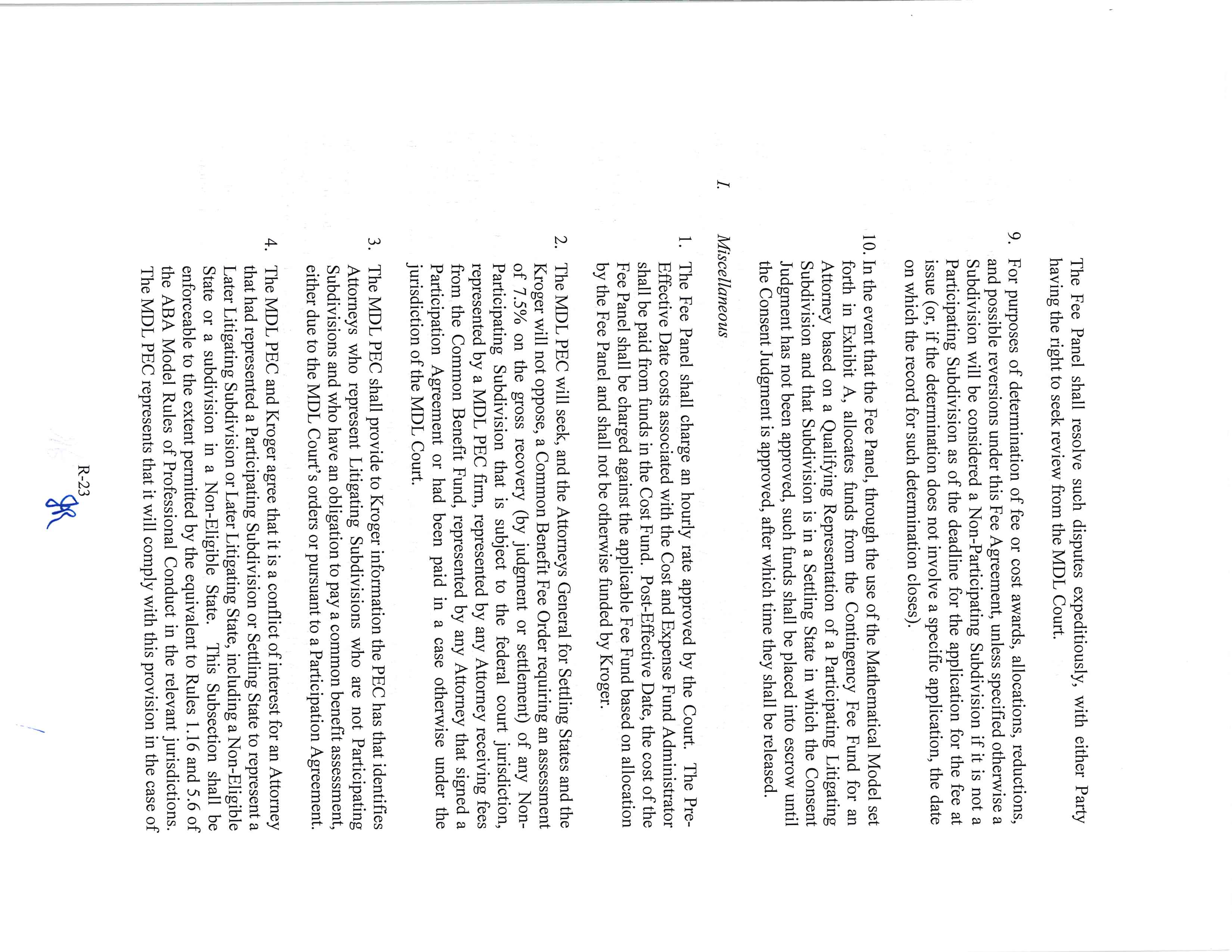 The Fee Panel shall resolve such disputes expeditiously, with either Party having the right to seek review from the MDL Court.

9. For purposes of determination of fee or cost awards, allocations, reductions, and possible reversions under this Fee Agreement, unless specified otherwise a Subdivision will be considered a Non-Participating Subdivision if it is not a Participating Subdivision as of the deadline for the application for the fee at issue (or, if the determination does not involve a specific application, the date on which the record for such determination closes).

10. In the event that the Fee Panel, through the use of the Mathematical Model set forth in Exhibit A, allocates funds from the Contingency Fee Fund for an Attorney based on a Qualifying Representation of a Participating Litigating Subdivision and that Subdivision is in a Settling State in which the Consent Judgment has not been approved, such funds shall be placed into escrow until the Consent Judgment is approved, after which time they shall be released.

I. Miscellaneous

1. The Fee Panel shall charge an hourly rate approved by the Court. The Pre-Effective Date costs associated with the Cost and Expense Fund Administrator shall be paid from funds in the Cost Fund. Post-Effective Date, the cost of the Fee Panel shall be charged against the applicable Fee Fund based on allocation by the Fee Panel and shall not be otherwise funded by Kroger.

2. The MDL PEC will seek, and the Attorneys General for Settling States and the Kroger will not oppose, a Common Benefit Fee Order requiring an assessment of 7.5% on the gross recovery (by judgment or settlement) of any Non-Participating Subdivision that is subject to the federal court jurisdiction, represented by a MDL PEC firm, represented by any Attorney receiving fees from the Common Benefit Fund, represented by any Attorney that signed a Participation Agreement or had been paid in a case otherwise under the jurisdiction of the MDL Court.

3. The MDL PEC shall provide to Kroger information the PEC has that identifies Attorneys who represent Litigating Subdivisions who are not Participating Subdivisions and who have an obligation to pay a common benefit assessment, either due to the MDL Court's orders or pursuant to a Participation Agreement.

4. The MDL PEC and Kroger agree that it is a conflict of interest for an Attorney that had represented a Participating Subdivision or Settling State to represent a Later Litigating Subdivision or Later Litigating State, including a Non-Eligible State or a subdivision in a Non-Eligible State. This Subsection shall be enforceable to the extent permitted by the equivalent to Rules 1.16 and 5.6 of the ABA Model Rules of Professional Conduct in the relevant jurisdictions. The MDL PEC represents that it will comply with this provision in the case of

R-23